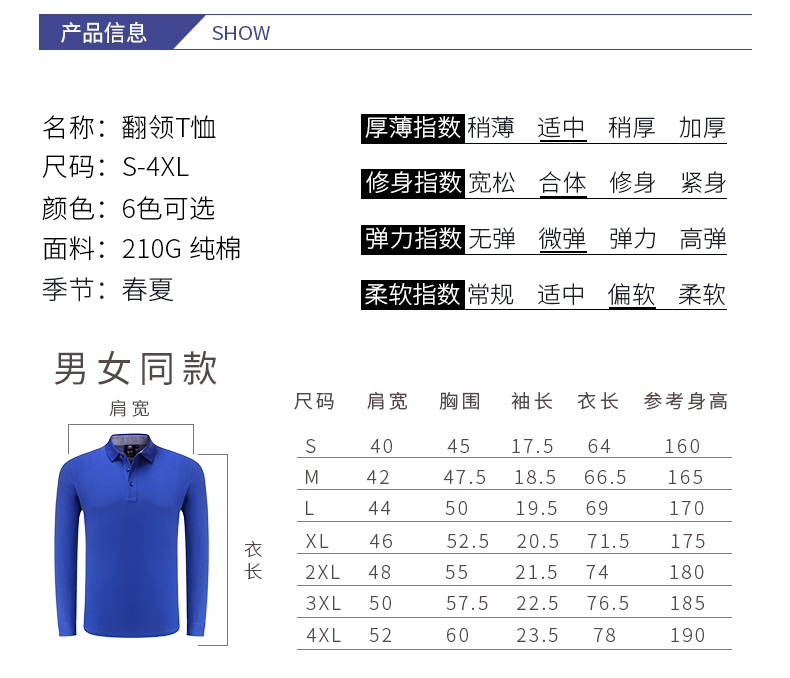 产品信息 SHOW

名称：翻领T恤
尺码：S-4XL
颜色：6色可选
面料：210G 纯棉
季节：春夏

厚薄指数 稍薄 适中 稍厚 加厚
修身指数 宽松 合体 修身 紧身
弹力指数 无弹 微弹 弹力 高弹
柔软指数 常规 适中 偏软 柔软

男女同款

肩宽
衣长

| 尺码 | 肩宽 | 胸围 | 袖长 | 衣长 | 参考身高 |
|---|---|---|---|---|---|
| S | 40 | 45 | 17.5 | 64 | 160 |
| M | 42 | 47.5 | 18.5 | 66.5 | 165 |
| L | 44 | 50 | 19.5 | 69 | 170 |
| XL | 46 | 52.5 | 20.5 | 71.5 | 175 |
| 2XL | 48 | 55 | 21.5 | 74 | 180 |
| 3XL | 50 | 57.5 | 22.5 | 76.5 | 185 |
| 4XL | 52 | 60 | 23.5 | 78 | 190 |